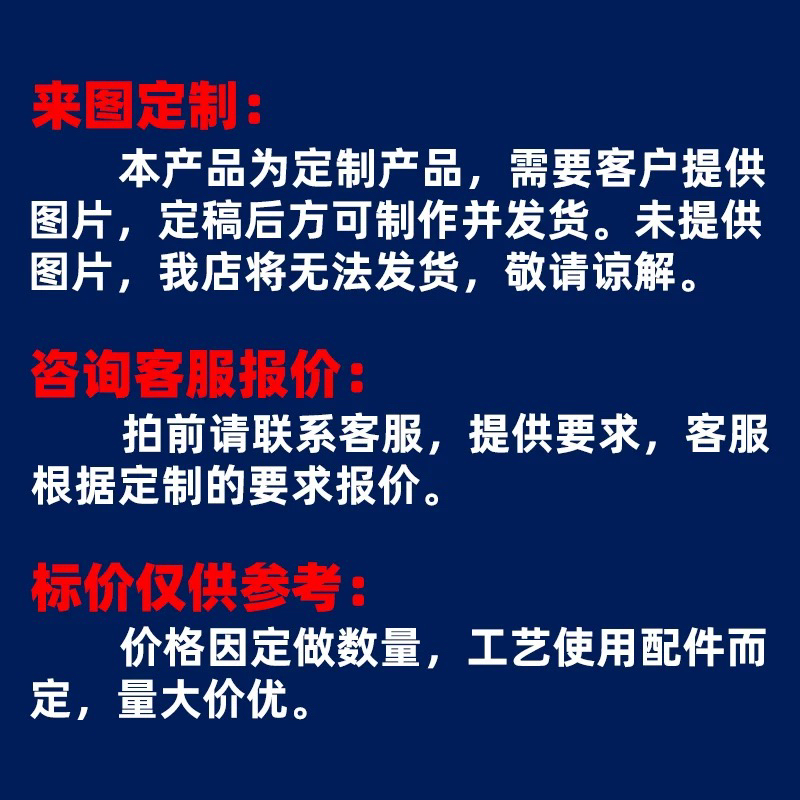 来图定制：

本产品为定制产品，需要客户提供图片，定稿后方可制作并发货。未提供图片，我店将无法发货，敬请谅解。

咨询客服报价：

拍前请联系客服，提供要求，客服根据定制的要求报价。

标价仅供参考：

价格因定做数量，工艺使用配件而定，量大价优。